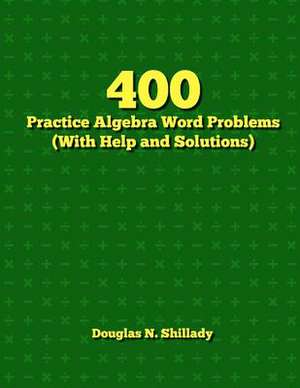 400
Practice Algebra Word Problems
(With Help and Solutions)

Douglas N. Shillady